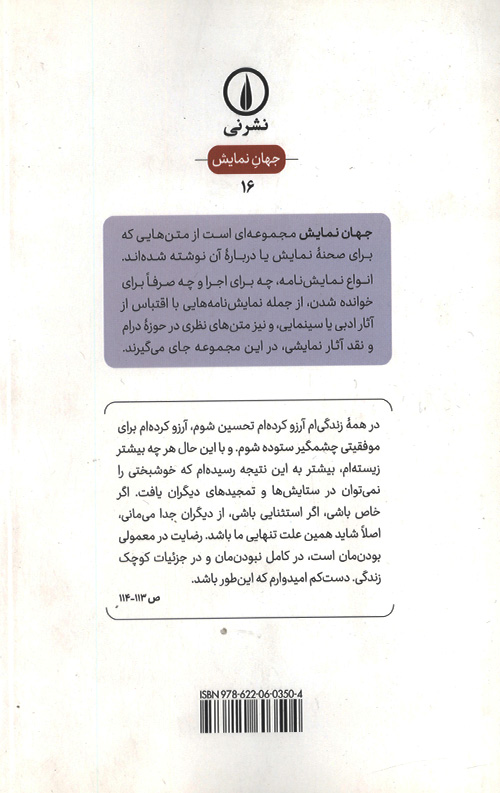 نشرنی

جهانِ نمایش

۱۶

جهان نمایش مجموعه‌ای است از متن‌هایی که برای صحنهٔ نمایش یا دربارهٔ آن نوشته شده‌اند. انواع نمایش‌نامه، چه برای اجرا و چه صرفاً برای خوانده شدن، از جمله نمایش‌نامه‌هایی با اقتباس از آثار ادبی یا سینمایی، و نیز متن‌های نظری در حوزهٔ درام و نقد آثار نمایشی، در این مجموعه جای می‌گیرند.

در همهٔ زندگی‌ام آرزو کرده‌ام تحسین شوم، آرزو کرده‌ام برای موفقیتی چشمگیر ستوده شوم. و با این حال هر چه بیشتر زیسته‌ام، بیشتر به این نتیجه رسیده‌ام که خوشبختی را نمی‌توان در ستایش‌ها و تمجیدهای دیگران یافت. اگر خاص باشی، اگر استثنایی باشی، از دیگران جدا می‌مانی، اصلاً شاید همین علت تنهایی ما باشد. رضایت در معمولی بودن‌مان است، در کامل نبودن‌مان و در جزئیات کوچک زندگی. دست‌کم امیدوارم که این‌طور باشد.

ص ۱۱۳-۱۱۴

ISBN 978-622-06-0350-4